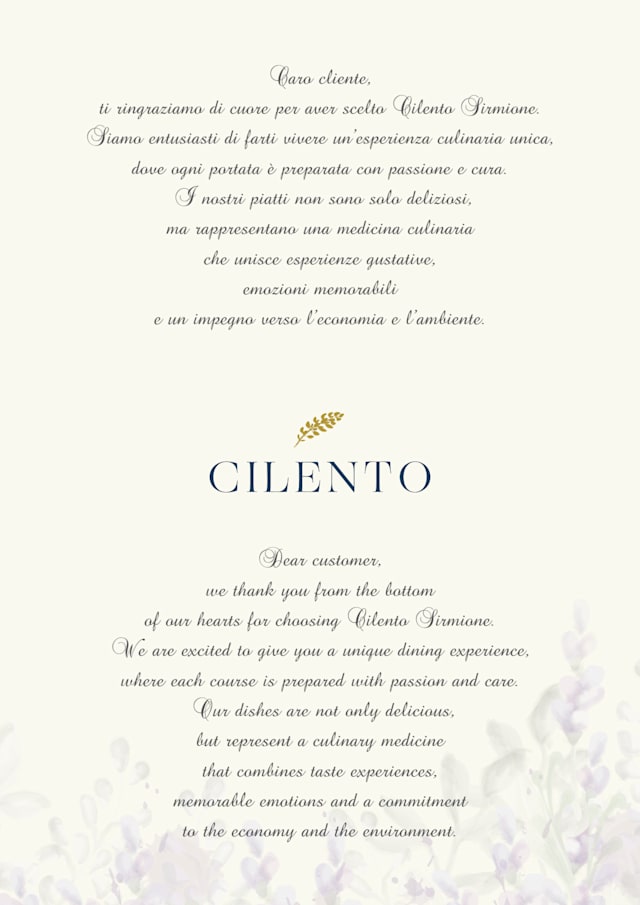 Caro cliente,
ti ringraziamo di cuore per aver scelto Cilento Sirmione.
Siamo entusiasti di farti vivere un'esperienza culinaria unica,
dove ogni portata è preparata con passione e cura.
I nostri piatti non sono solo deliziosi,
ma rappresentano una medicina culinaria
che unisce esperienze gustative,
emozioni memorabili
e un impegno verso l'economia e l'ambiente.

CILENTO

Dear customer,
we thank you from the bottom
of our hearts for choosing Cilento Sirmione.
We are excited to give you a unique dining experience,
where each course is prepared with passion and care.
Our dishes are not only delicious,
but represent a culinary medicine
that combines taste experiences,
memorable emotions and a commitment
to the economy and the environment.